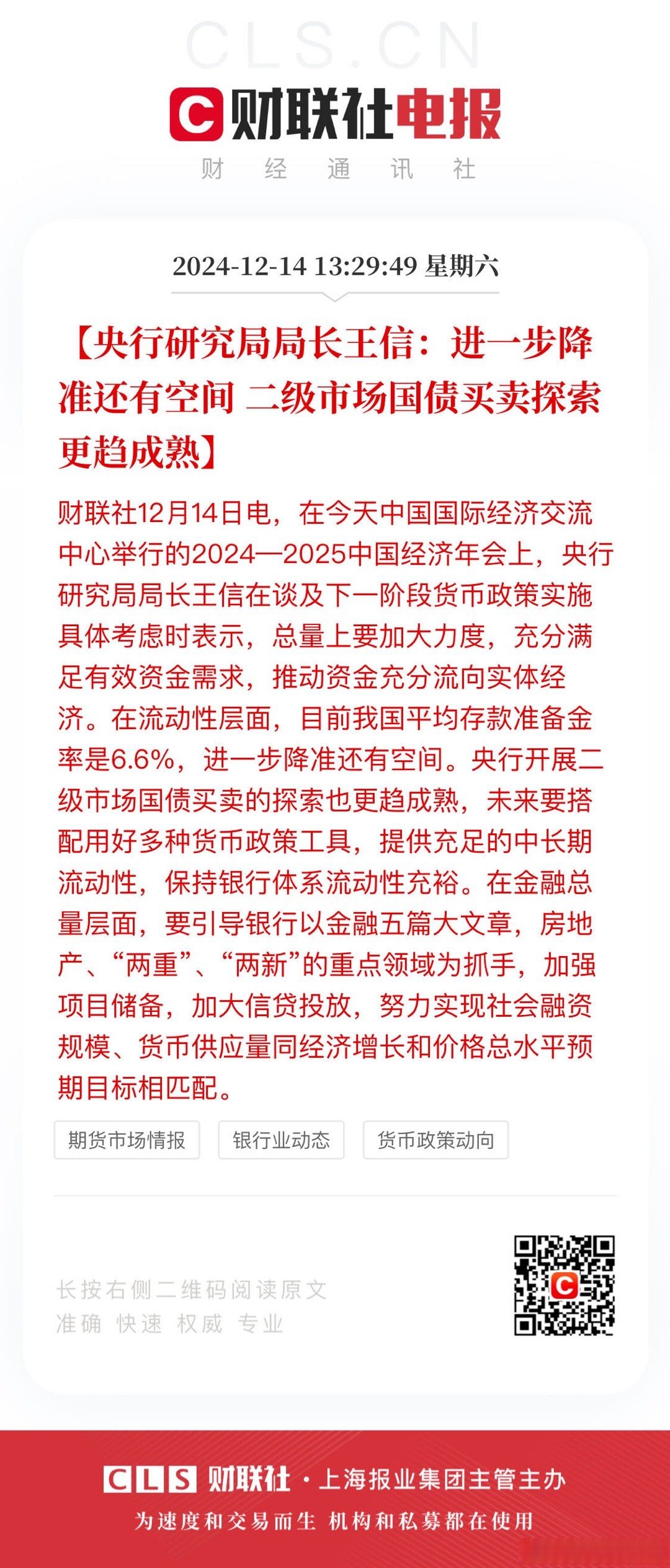 CLS.CN

财联社电报

财 经 通 讯 社

2024-12-14 13:29:49 星期六

【央行研究局局长王信：进一步降准还有空间 二级市场国债买卖探索更趋成熟】

财联社12月14日电，在今天中国国际经济交流中心举行的2024—2025中国经济年会上，央行研究局局长王信在谈及下一阶段货币政策实施具体考虑时表示，总量上要加大力度，充分满足有效资金需求，推动资金充分流向实体经济。在流动性层面，目前我国平均存款准备金率是6.6%，进一步降准还有空间。央行开展二级市场国债买卖的探索也更趋成熟，未来要搭配用好多种货币政策工具，提供充足的中长期流动性，保持银行体系流动性充裕。在金融总量层面，要引导银行以金融五篇大文章，房地产、“两重”、“两新”的重点领域为抓手，加强项目储备，加大信贷投放，努力实现社会融资规模、货币供应量同经济增长和价格总水平预期目标相匹配。

期货市场情报 银行业动态 货币政策动向

长按右侧二维码阅读原文
准确 快速 权威 专业

CLS 财联社 · 上海报业集团主管主办
为速度和交易而生 机构和私募都在使用